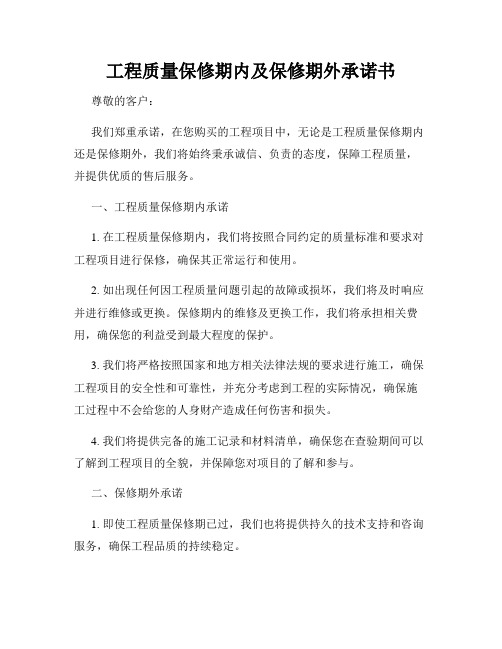 工程质量保修期内及保修期外承诺书

尊敬的客户：

我们郑重承诺，在您购买的工程项目中，无论是工程质量保修期内还是保修期外，我们将始终秉承诚信、负责的态度，保障工程质量，并提供优质的售后服务。

一、工程质量保修期内承诺

1. 在工程质量保修期内，我们将按照合同约定的质量标准和要求对工程项目进行保修，确保其正常运行和使用。

2. 如出现任何因工程质量问题引起的故障或损坏，我们将及时响应并进行维修或更换。保修期内的维修及更换工作，我们将承担相关费用，确保您的利益受到最大程度的保护。

3. 我们将严格按照国家和地方相关法律法规的要求进行施工，确保工程项目的安全性和可靠性，并充分考虑到工程的实际情况，确保施工过程中不会给您的人身财产造成任何伤害和损失。

4. 我们将提供完备的施工记录和材料清单，确保您在查验期间可以了解到工程项目的全貌，并保障您对项目的了解和参与。

二、保修期外承诺

1. 即使工程质量保修期已过，我们也将提供持久的技术支持和咨询服务，确保工程品质的持续稳定。